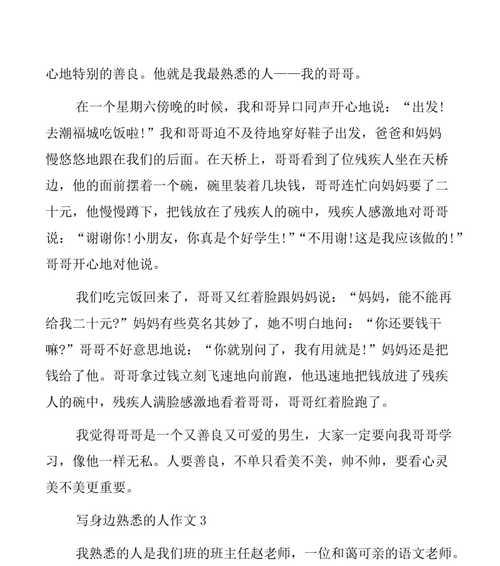 心地特别的善良。他就是我最熟悉的人——我的哥哥。

在一个星期六傍晚的时候，我和哥异口同声开心地说：“出发！去潮福城吃饭啦！”我和哥哥迫不及待地穿好鞋子出发，爸爸和妈妈慢悠悠地跟在我们的后面。在天桥上，哥哥看到了位残疾人坐在天桥边，他的面前摆着一个碗，碗里装着几块钱，哥哥连忙向妈妈要了二十元，他慢慢蹲下，把钱放在了残疾人的碗中，残疾人感激地对哥哥说：“谢谢你！小朋友，你真是个好学生！”“不用谢！这是我应该做的！”哥哥开心地对他说。

我们吃完饭回来了，哥哥又红着脸跟妈妈说：“妈妈，能不能再给我二十元?”妈妈有些莫名其妙了，她不明白地问：“你还要钱干嘛?”哥哥不好意思地说：“你就别问了，我有用就是！”妈妈还是把钱给了他。哥哥拿过钱立刻飞速地向前跑，他迅速地把钱放进了残疾人的碗中，残疾人满脸感激地看着哥哥，哥哥红着脸跑了。

我觉得哥哥是一个又善良又可爱的男生，大家一定要向我哥哥学习，像他一样无私。人要善良，不单只看美不美，帅不帅，要看心灵美不美更重要。

写身边熟悉的人作文 3

我熟悉的人是我们班的班主任赵老师，一位和蔼可亲的语文老师。